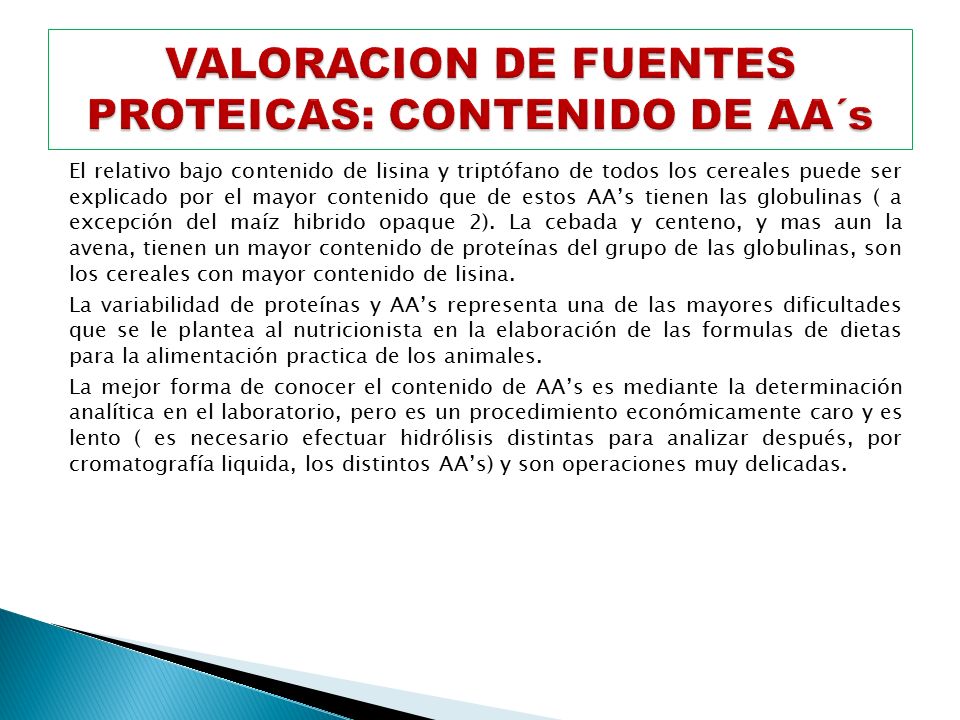 VALORACION DE FUENTES PROTEICAS: CONTENIDO DE AA´s

El relativo bajo contenido de lisina y triptófano de todos los cereales puede ser explicado por el mayor contenido que de estos AA’s tienen las globulinas ( a excepción del maíz hibrido opaque 2). La cebada y centeno, y mas aun la avena, tienen un mayor contenido de proteínas del grupo de las globulinas, son los cereales con mayor contenido de lisina.

La variabilidad de proteínas y AA’s representa una de las mayores dificultades que se le plantea al nutricionista en la elaboración de las formulas de dietas para la alimentación practica de los animales.

La mejor forma de conocer el contenido de AA’s es mediante la determinación analítica en el laboratorio, pero es un procedimiento económicamente caro y es lento ( es necesario efectuar hidrólisis distintas para analizar después, por cromatografía liquida, los distintos AA’s) y son operaciones muy delicadas.